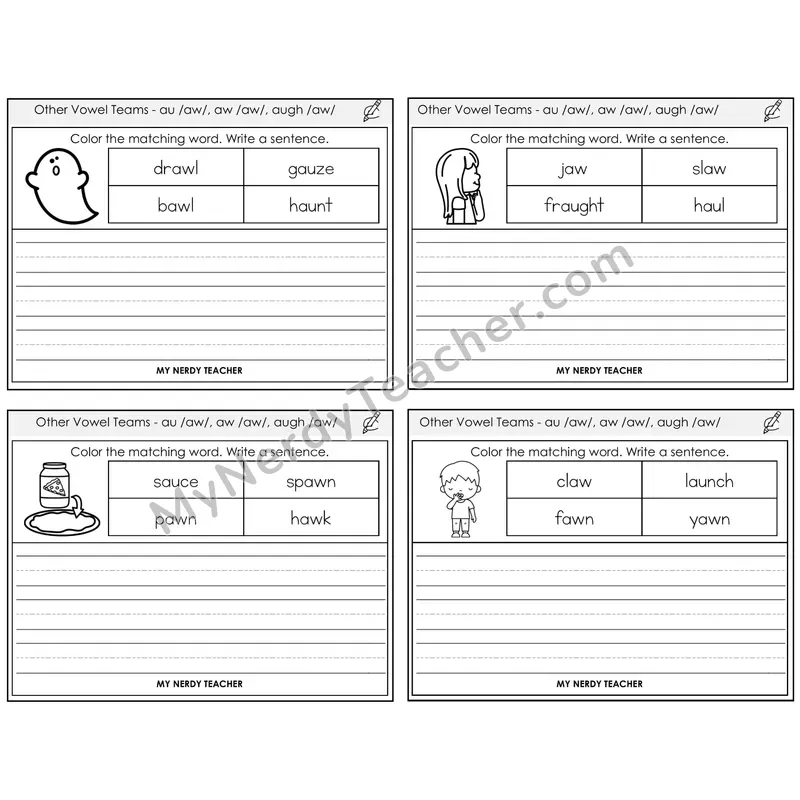 Other Vowel Teams - au /aw/, aw /aw/, augh /aw/

Color the matching word. Write a sentence.

| drawl | gauze |
|---|---|
| bawl | haunt |

MY NERDY TEACHER

Other Vowel Teams - au /aw/, aw /aw/, augh /aw/

Color the matching word. Write a sentence.

| jaw | slaw |
|---|---|
| fraught | haul |

MY NERDY TEACHER

Other Vowel Teams - au /aw/, aw /aw/, augh /aw/

Color the matching word. Write a sentence.

| sauce | spawn |
|---|---|
| pawn | hawk |

MY NERDY TEACHER

Other Vowel Teams - au /aw/, aw /aw/, augh /aw/

Color the matching word. Write a sentence.

| claw | launch |
|---|---|
| fawn | yawn |

MY NERDY TEACHER

MyNerdyTeacher.com